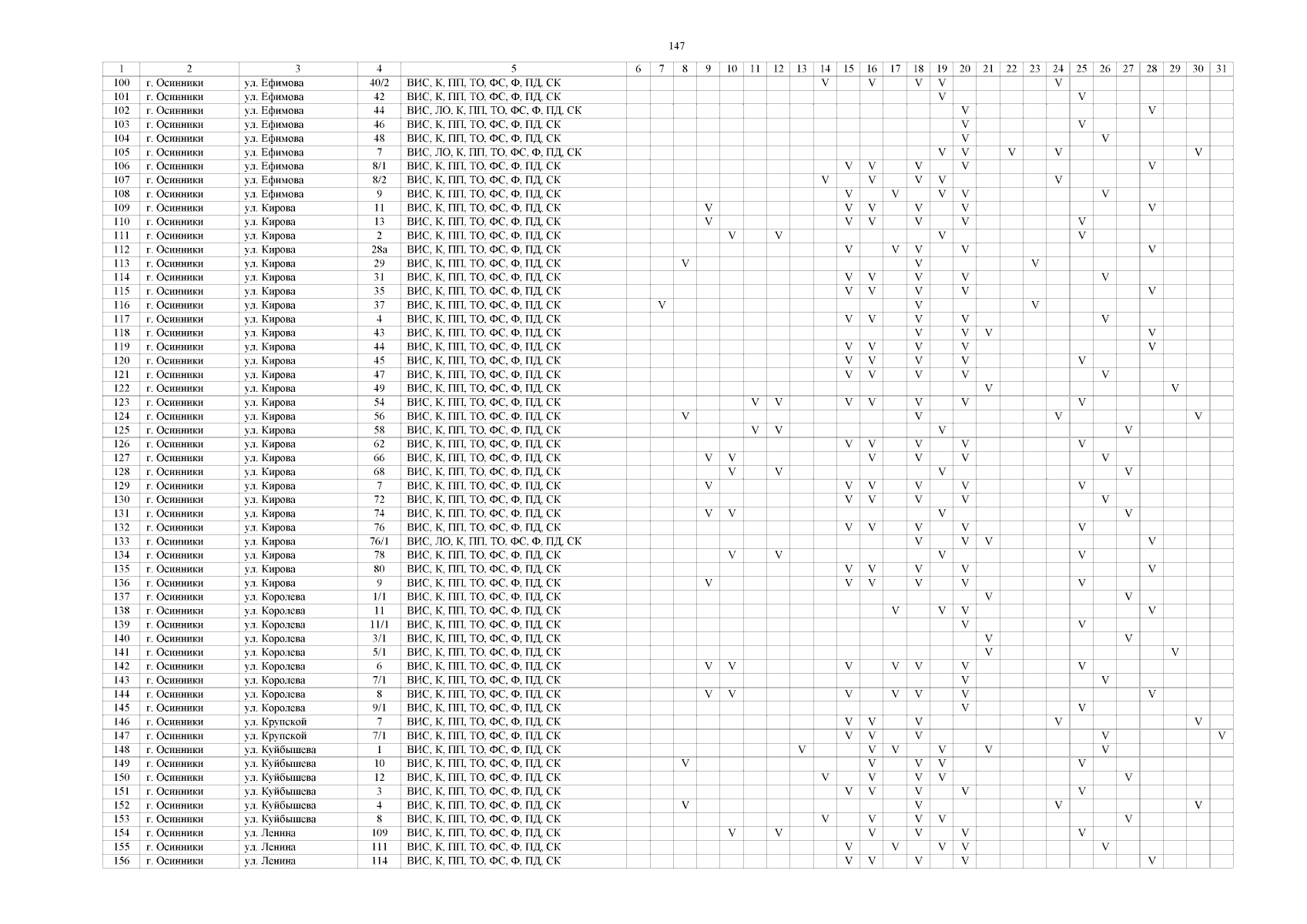 147

| 1 | 2 | 3 | 4 | 5 | 6 | 7 | 8 | 9 | 10 | 11 | 12 | 13 | 14 | 15 | 16 | 17 | 18 | 19 | 20 | 21 | 22 | 23 | 24 | 25 | 26 | 27 | 28 | 29 | 30 | 31 |
|---|---|---|---|---|---|---|---|---|---|---|---|---|---|---|---|---|---|---|---|---|---|---|---|---|---|---|---|---|---|---|
| 100 | г. Осинники | ул. Ефимова | 40/2 | ВИС, К, ПП, ТО, ФС, Ф, ПД, СК | | | | | | | | | V | | V | | V | V | | | | | V | | | | | | | |
| 101 | г. Осинники | ул. Ефимова | 42 | ВИС, К, ПП, ТО, ФС, Ф, ПД, СК | | | | | | | | | | | | | | V | | | | | | V | | | | | | |
| 102 | г. Осинники | ул. Ефимова | 44 | ВИС, ЛО, К, ПП, ТО, ФС, Ф, ПД, СК | | | | | | | | | | | | | | | V | | | | | | | | V | | | |
| 103 | г. Осинники | ул. Ефимова | 46 | ВИС, К, ПП, ТО, ФС, Ф, ПД, СК | | | | | | | | | | | | | | | V | | | | | V | | | | | | |
| 104 | г. Осинники | ул. Ефимова | 48 | ВИС, К, ПП, ТО, ФС, Ф, ПД, СК | | | | | | | | | | | | | | | V | | | | | | V | | | | | |
| 105 | г. Осинники | ул. Ефимова | 7 | ВИС, ЛО, К, ПП, ТО, ФС, Ф, ПД, СК | | | | | | | | | | | | | | V | V | | V | | V | | | | | | V | |
| 106 | г. Осинники | ул. Ефимова | 8/1 | ВИС, К, ПП, ТО, ФС, Ф, ПД, СК | | | | | | | | | | V | V | | V | | V | | | | | | | | V | | | |
| 107 | г. Осинники | ул. Ефимова | 8/2 | ВИС, К, ПП, ТО, ФС, Ф, ПД, СК | | | | | | | | | V | | V | | V | V | | | | | V | | | | | | | |
| 108 | г. Осинники | ул. Ефимова | 9 | ВИС, К, ПП, ТО, ФС, Ф, ПД, СК | | | | | | | | | | V | | V | | V | V | | | | | | V | | | | | |
| 109 | г. Осинники | ул. Кирова | 11 | ВИС, К, ПП, ТО, ФС, Ф, ПД, СК | | | | V | | | | | | V | V | | V | | V | | | | | | | | V | | | |
| 110 | г. Осинники | ул. Кирова | 13 | ВИС, К, ПП, ТО, ФС, Ф, ПД, СК | | | | V | | | | | | V | V | | V | | V | | | | | V | | | | | | |
| 111 | г. Осинники | ул. Кирова | 2 | ВИС, К, ПП, ТО, ФС, Ф, ПД, СК | | | | | V | | V | | | | | | | V | | | | | | V | | | | | | |
| 112 | г. Осинники | ул. Кирова | 28а | ВИС, К, ПП, ТО, ФС, Ф, ПД, СК | | | | | | | | | | V | | V | V | | V | | | | | | | | V | | | |
| 113 | г. Осинники | ул. Кирова | 29 | ВИС, К, ПП, ТО, ФС, Ф, ПД, СК | | | V | | | | | | | | | | V | | | | | V | | | | | | | | |
| 114 | г. Осинники | ул. Кирова | 31 | ВИС, К, ПП, ТО, ФС, Ф, ПД, СК | | | | | | | | | | V | V | | V | | V | | | | | | V | | | | | |
| 115 | г. Осинники | ул. Кирова | 35 | ВИС, К, ПП, ТО, ФС, Ф, ПД, СК | | | | | | | | | | V | V | | V | | V | | | | | | | | V | | | |
| 116 | г. Осинники | ул. Кирова | 37 | ВИС, К, ПП, ТО, ФС, Ф, ПД, СК | | V | | | | | | | | | | | V | | | | | V | | | | | | | | |
| 117 | г. Осинники | ул. Кирова | 4 | ВИС, К, ПП, ТО, ФС, Ф, ПД, СК | | | | | | | | | | V | V | | V | | V | | | | | | V | | | | | |
| 118 | г. Осинники | ул. Кирова | 43 | ВИС, К, ПП, ТО, ФС, Ф, ПД, СК | | | | | | | | | | | | | V | | V | V | | | | | | | V | | | |
| 119 | г. Осинники | ул. Кирова | 44 | ВИС, К, ПП, ТО, ФС, Ф, ПД, СК | | | | | | | | | | V | V | | V | | V | | | | | | | | V | | | |
| 120 | г. Осинники | ул. Кирова | 45 | ВИС, К, ПП, ТО, ФС, Ф, ПД, СК | | | | | | | | | | V | V | | V | | V | | | | | V | | | | | | |
| 121 | г. Осинники | ул. Кирова | 47 | ВИС, К, ПП, ТО, ФС, Ф, ПД, СК | | | | | | | | | | V | V | | V | | V | | | | | | V | | | | | |
| 122 | г. Осинники | ул. Кирова | 49 | ВИС, К, ПП, ТО, ФС, Ф, ПД, СК | | | | | | | | | | | | | | | | V | | | | | | | | V | | |
| 123 | г. Осинники | ул. Кирова | 54 | ВИС, К, ПП, ТО, ФС, Ф, ПД, СК | | | | | | V | V | | | V | V | | V | | V | | | | | V | | | | | | |
| 124 | г. Осинники | ул. Кирова | 56 | ВИС, К, ПП, ТО, ФС, Ф, ПД, СК | | | V | | | | | | | | | | V | | | | | | V | | | | | | V | |
| 125 | г. Осинники | ул. Кирова | 58 | ВИС, К, ПП, ТО, ФС, Ф, ПД, СК | | | | | | V | V | | | | | | | V | | | | | | | | V | | | | |
| 126 | г. Осинники | ул. Кирова | 62 | ВИС, К, ПП, ТО, ФС, Ф, ПД, СК | | | | | | | | | | V | V | | V | | V | | | | | V | | | | | | |
| 127 | г. Осинники | ул. Кирова | 66 | ВИС, К, ПП, ТО, ФС, Ф, ПД, СК | | | | V | V | | | | | | V | | V | | V | | | | | | V | | | | | |
| 128 | г. Осинники | ул. Кирова | 68 | ВИС, К, ПП, ТО, ФС, Ф, ПД, СК | | | | | V | | V | | | | | | | V | | | | | | | | V | | | | |
| 129 | г. Осинники | ул. Кирова | 7 | ВИС, К, ПП, ТО, ФС, Ф, ПД, СК | | | | V | | | | | | V | V | | V | | V | | | | | V | | | | | | |
| 130 | г. Осинники | ул. Кирова | 72 | ВИС, К, ПП, ТО, ФС, Ф, ПД, СК | | | | | | | | | | V | V | | V | | V | | | | | | V | | | | | |
| 131 | г. Осинники | ул. Кирова | 74 | ВИС, К, ПП, ТО, ФС, Ф, ПД, СК | | | | V | V | | | | | | | | | V | | | | | | | | V | | | | |
| 132 | г. Осинники | ул. Кирова | 76 | ВИС, К, ПП, ТО, ФС, Ф, ПД, СК | | | | | | | | | | V | V | | V | | V | | | | | V | | | | | | |
| 133 | г. Осинники | ул. Кирова | 76/1 | ВИС, ЛО, К, ПП, ТО, ФС, Ф, ПД, СК | | | | | | | | | | | | | V | | V | V | | | | | | | V | | | |
| 134 | г. Осинники | ул. Кирова | 78 | ВИС, К, ПП, ТО, ФС, Ф, ПД, СК | | | | | V | | V | | | | | | | V | | | | | | V | | | | | | |
| 135 | г. Осинники | ул. Кирова | 80 | ВИС, К, ПП, ТО, ФС, Ф, ПД, СК | | | | | | | | | | V | V | | V | | V | | | | | | | | V | | | |
| 136 | г. Осинники | ул. Кирова | 9 | ВИС, К, ПП, ТО, ФС, Ф, ПД, СК | | | | V | | | | | | V | V | | V | | V | | | | | V | | | | | | |
| 137 | г. Осинники | ул. Королева | 1/1 | ВИС, К, ПП, ТО, ФС, Ф, ПД, СК | | | | | | | | | | | | | | | | V | | | | | | V | | | | |
| 138 | г. Осинники | ул. Королева | 11 | ВИС, К, ПП, ТО, ФС, Ф, ПД, СК | | | | | | | | | | | | V | | V | V | | | | | | | | V | | | |
| 139 | г. Осинники | ул. Королева | 11/1 | ВИС, К, ПП, ТО, ФС, Ф, ПД, СК | | | | | | | | | | | | | | | V | | | | | V | | | | | | |
| 140 | г. Осинники | ул. Королева | 3/1 | ВИС, К, ПП, ТО, ФС, Ф, ПД, СК | | | | | | | | | | | | | | | | V | | | | | | V | | | | |
| 141 | г. Осинники | ул. Королева | 5/1 | ВИС, К, ПП, ТО, ФС, Ф, ПД, СК | | | | | | | | | | | | | | | | V | | | | | | | | V | | |
| 142 | г. Осинники | ул. Королева | 6 | ВИС, К, ПП, ТО, ФС, Ф, ПД, СК | | | | V | V | | | | | V | | V | V | | V | | | | | V | | | | | | |
| 143 | г. Осинники | ул. Королева | 7/1 | ВИС, К, ПП, ТО, ФС, Ф, ПД, СК | | | | | | | | | | | | | | | V | | | | | | V | | | | | |
| 144 | г. Осинники | ул. Королева | 8 | ВИС, К, ПП, ТО, ФС, Ф, ПД, СК | | | | V | V | | | | | V | | V | V | | V | | | | | | | | V | | | |
| 145 | г. Осинники | ул. Королева | 9/1 | ВИС, К, ПП, ТО, ФС, Ф, ПД, СК | | | | | | | | | | | | | | | V | | | | | V | | | | | | |
| 146 | г. Осинники | ул. Крупской | 7 | ВИС, К, ПП, ТО, ФС, Ф, ПД, СК | | | | | | | | | | V | V | | V | | | | | | V | | | | | | V | |
| 147 | г. Осинники | ул. Крупской | 7/1 | ВИС, К, ПП, ТО, ФС, Ф, ПД, СК | | | | | | | | | | V | V | | V | | | | | | | | V | | | | | V |
| 148 | г. Осинники | ул. Куйбышева | 1 | ВИС, К, ПП, ТО, ФС, Ф, ПД, СК | | | | | | | | V | | | V | V | | V | | V | | | | | V | | | | | |
| 149 | г. Осинники | ул. Куйбышева | 10 | ВИС, К, ПП, ТО, ФС, Ф, ПД, СК | | | V | | | | | | | | V | | V | V | | | | | | V | | | | | | |
| 150 | г. Осинники | ул. Куйбышева | 12 | ВИС, К, ПП, ТО, ФС, Ф, ПД, СК | | | | | | | | | V | | V | | V | V | | | | | | | | V | | | | |
| 151 | г. Осинники | ул. Куйбышева | 3 | ВИС, К, ПП, ТО, ФС, Ф, ПД, СК | | | | | | | | | | V | V | | V | | V | | | | | V | | | | | | |
| 152 | г. Осинники | ул. Куйбышева | 4 | ВИС, К, ПП, ТО, ФС, Ф, ПД, СК | | | V | | | | | | | | | | V | | | | | | V | | | | | | V | |
| 153 | г. Осинники | ул. Куйбышева | 8 | ВИС, К, ПП, ТО, ФС, Ф, ПД, СК | | | | | | | | | V | | V | | V | V | | | | | | | | V | | | | |
| 154 | г. Осинники | ул. Ленина | 109 | ВИС, К, ПП, ТО, ФС, Ф, ПД, СК | | | | | V | | V | | | | V | | V | | V | | | | | V | | | | | | |
| 155 | г. Осинники | ул. Ленина | 111 | ВИС, К, ПП, ТО, ФС, Ф, ПД, СК | | | | | | | | | | V | | V | | V | V | | | | | | V | | | | | |
| 156 | г. Осинники | ул. Ленина | 114 | ВИС, К, ПП, ТО, ФС, Ф, ПД, СК | | | | | | | | | | V | V | | V | | V | | | | | | | | V | | | |